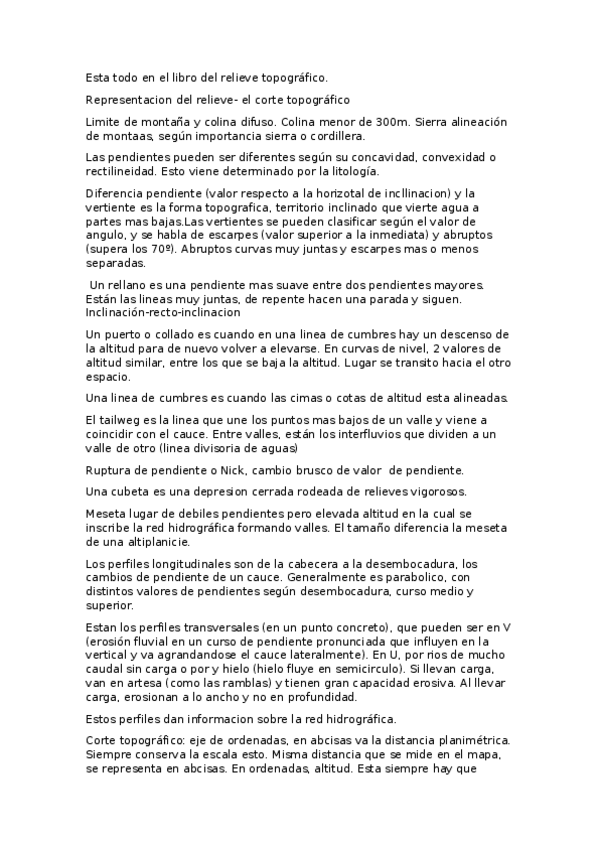 Esta todo en el libro del relieve topográfico.

Representacion del relieve- el corte topográfico

Limite de montaña y colina difuso. Colina menor de 300m. Sierra alineación de montaas, según importancia sierra o cordillera.

Las pendientes pueden ser diferentes según su concavidad, convexidad o rectilineidad. Esto viene determinado por la litología.

Diferencia pendiente (valor respecto a la horizotal de incllinacion) y la vertiente es la forma topografica, territorio inclinado que vierte agua a partes mas bajas.Las vertientes se pueden clasificar según el valor de angulo, y se habla de escarpes (valor superior a la inmediata) y abruptos (supera los 70º). Abruptos curvas muy juntas y escarpes mas o menos separadas.

Un rellano es una pendiente mas suave entre dos pendientes mayores. Están las lineas muy juntas, de repente hacen una parada y siguen. Inclinación-recto-inclinacion

Un puerto o collado es cuando en una linea de cumbres hay un descenso de la altitud para de nuevo volver a elevarse. En curvas de nivel, 2 valores de altitud similar, entre los que se baja la altitud. Lugar se transito hacia el otro espacio.

Una linea de cumbres es cuando las cimas o cotas de altitud esta alineadas.

El tailweg es la linea que une los puntos mas bajos de un valle y viene a coincidir con el cauce. Entre valles, están los interfluvios que dividen a un valle de otro (linea divisoria de aguas)

Ruptura de pendiente o Nick, cambio brusco de valor de pendiente.

Una cubeta es una depresion cerrada rodeada de relieves vigorosos.

Meseta lugar de debiles pendientes pero elevada altitud en la cual se inscribe la red hidrográfica formando valles. El tamaño diferencia la meseta de una altiplanicie.

Los perfiles longitudinales son de la cabecera a la desembocadura, los cambios de pendiente de un cauce. Generalmente es parabolico, con distintos valores de pendientes según desembocadura, curso medio y superior.

Estan los perfiles transversales (en un punto concreto), que pueden ser en V (erosión fluvial en un curso de pendiente pronunciada que influyen en la vertical y va agrandandose el cauce lateralmente). En U, por rios de mucho caudal sin carga o por y hielo (hielo fluye en semicirculo). Si llevan carga, van en artesa (como las ramblas) y tienen gran capacidad erosiva. Al llevar carga, erosionan a lo ancho y no en profundidad.

Estos perfiles dan informacion sobre la red hidrográfica.

Corte topográfico: eje de ordenadas, en abcisas va la distancia planimétrica. Siempre conserva la escala esto. Misma distancia que se mide en el mapa, se representa en abcisas. En ordenadas, altitud. Esta siempre hay que